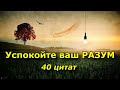 Успокойте ваш РАЗУМ
40 цитат